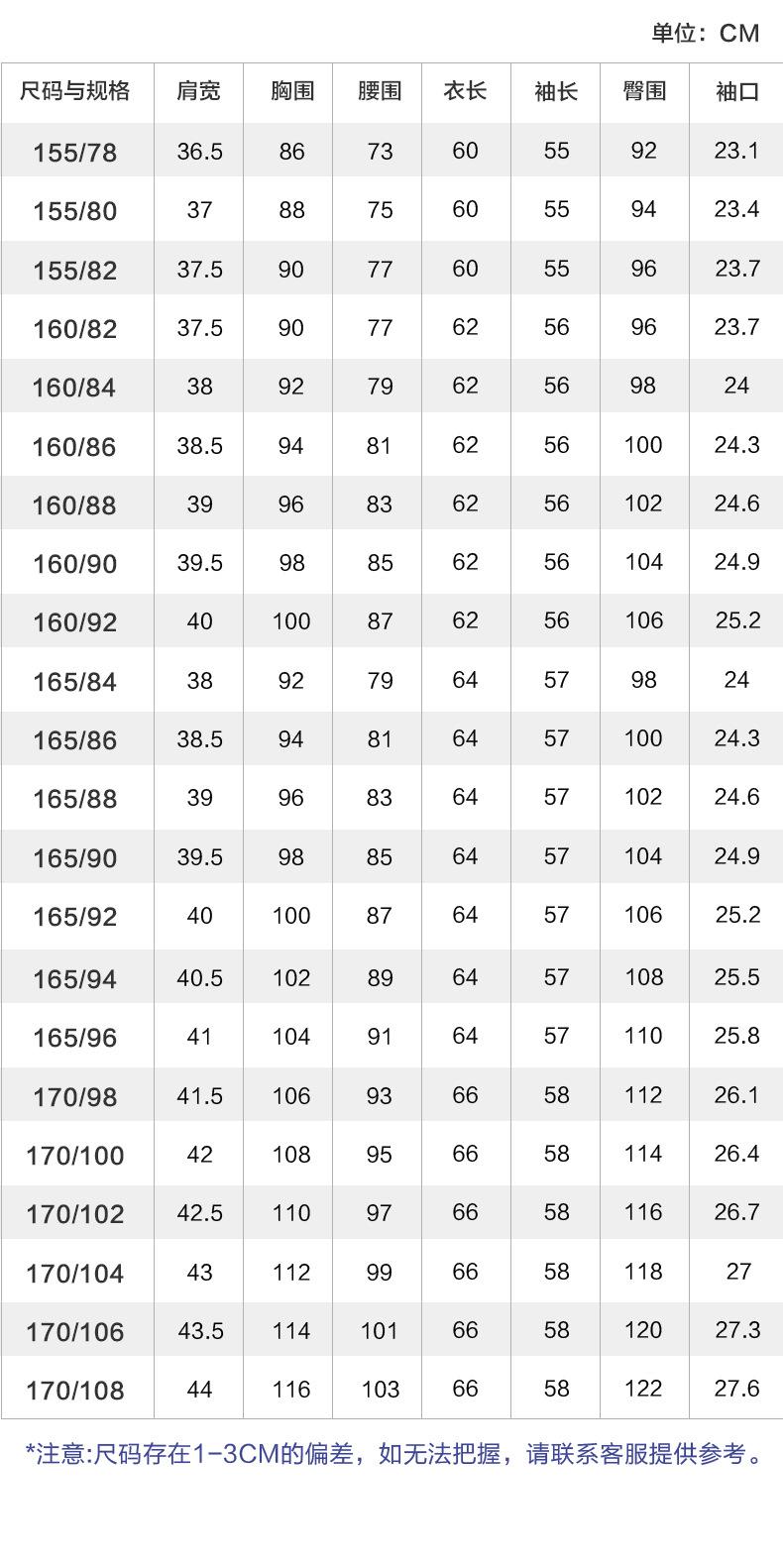 单位：CM

| 尺码与规格 | 肩宽 | 胸围 | 腰围 | 衣长 | 袖长 | 臀围 | 袖口 |
|---|---|---|---|---|---|---|---|
| 155/78 | 36.5 | 86 | 73 | 60 | 55 | 92 | 23.1 |
| 155/80 | 37 | 88 | 75 | 60 | 55 | 94 | 23.4 |
| 155/82 | 37.5 | 90 | 77 | 60 | 55 | 96 | 23.7 |
| 160/82 | 37.5 | 90 | 77 | 62 | 56 | 96 | 23.7 |
| 160/84 | 38 | 92 | 79 | 62 | 56 | 98 | 24 |
| 160/86 | 38.5 | 94 | 81 | 62 | 56 | 100 | 24.3 |
| 160/88 | 39 | 96 | 83 | 62 | 56 | 102 | 24.6 |
| 160/90 | 39.5 | 98 | 85 | 62 | 56 | 104 | 24.9 |
| 160/92 | 40 | 100 | 87 | 62 | 56 | 106 | 25.2 |
| 165/84 | 38 | 92 | 79 | 64 | 57 | 98 | 24 |
| 165/86 | 38.5 | 94 | 81 | 64 | 57 | 100 | 24.3 |
| 165/88 | 39 | 96 | 83 | 64 | 57 | 102 | 24.6 |
| 165/90 | 39.5 | 98 | 85 | 64 | 57 | 104 | 24.9 |
| 165/92 | 40 | 100 | 87 | 64 | 57 | 106 | 25.2 |
| 165/94 | 40.5 | 102 | 89 | 64 | 57 | 108 | 25.5 |
| 165/96 | 41 | 104 | 91 | 64 | 57 | 110 | 25.8 |
| 170/98 | 41.5 | 106 | 93 | 66 | 58 | 112 | 26.1 |
| 170/100 | 42 | 108 | 95 | 66 | 58 | 114 | 26.4 |
| 170/102 | 42.5 | 110 | 97 | 66 | 58 | 116 | 26.7 |
| 170/104 | 43 | 112 | 99 | 66 | 58 | 118 | 27 |
| 170/106 | 43.5 | 114 | 101 | 66 | 58 | 120 | 27.3 |
| 170/108 | 44 | 116 | 103 | 66 | 58 | 122 | 27.6 |

*注意:尺码存在1-3CM的偏差，如无法把握，请联系客服提供参考。